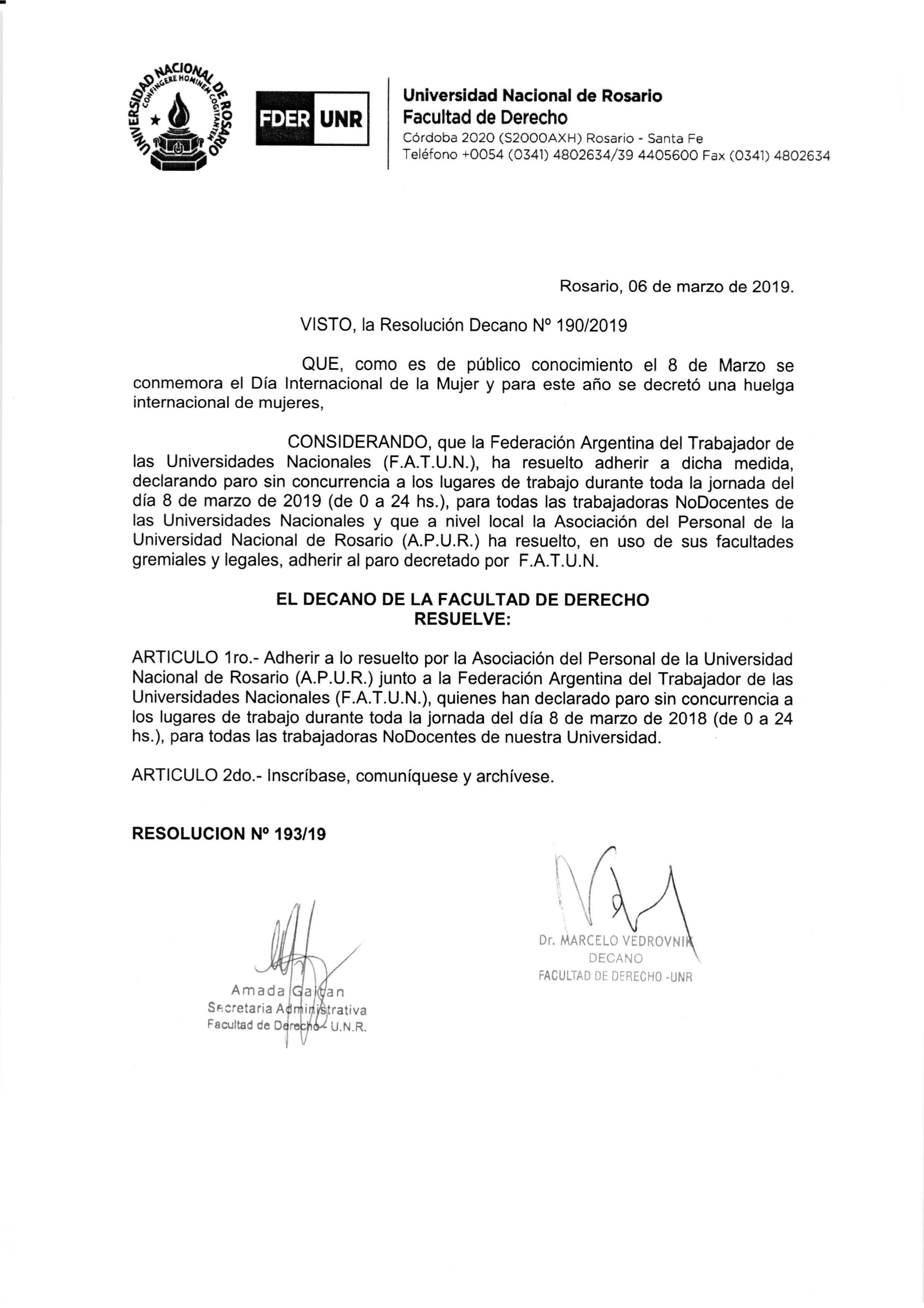 UNIVERSIDAD NACIONAL DE ROSARIO
CONFINGERE HOMINEM COGITANTEM

FDER UNR

Universidad Nacional de Rosario
Facultad de Derecho
Córdoba 2020 (S2000AXH) Rosario - Santa Fe
Teléfono +0054 (0341) 4802634/39 4405600 Fax (0341) 4802634

Rosario, 06 de marzo de 2019.

VISTO, la Resolución Decano Nº 190/2019

QUE, como es de público conocimiento el 8 de Marzo se conmemora el Día Internacional de la Mujer y para este año se decretó una huelga internacional de mujeres,

CONSIDERANDO, que la Federación Argentina del Trabajador de las Universidades Nacionales (F.A.T.U.N.), ha resuelto adherir a dicha medida, declarando paro sin concurrencia a los lugares de trabajo durante toda la jornada del día 8 de marzo de 2019 (de 0 a 24 hs.), para todas las trabajadoras NoDocentes de las Universidades Nacionales y que a nivel local la Asociación del Personal de la Universidad Nacional de Rosario (A.P.U.R.) ha resuelto, en uso de sus facultades gremiales y legales, adherir al paro decretado por F.A.T.U.N.

EL DECANO DE LA FACULTAD DE DERECHO
RESUELVE:

ARTICULO 1ro.- Adherir a lo resuelto por la Asociación del Personal de la Universidad Nacional de Rosario (A.P.U.R.) junto a la Federación Argentina del Trabajador de las Universidades Nacionales (F.A.T.U.N.), quienes han declarado paro sin concurrencia a los lugares de trabajo durante toda la jornada del día 8 de marzo de 2018 (de 0 a 24 hs.), para todas las trabajadoras NoDocentes de nuestra Universidad.

ARTICULO 2do.- Inscríbase, comuníquese y archívese.

RESOLUCION Nº 193/19

Amada Gaitan
Secretaria Administrativa
Facultad de Derecho - U.N.R.

Dr. MARCELO VEDROVNIK
DECANO
FACULTAD DE DERECHO -UNR